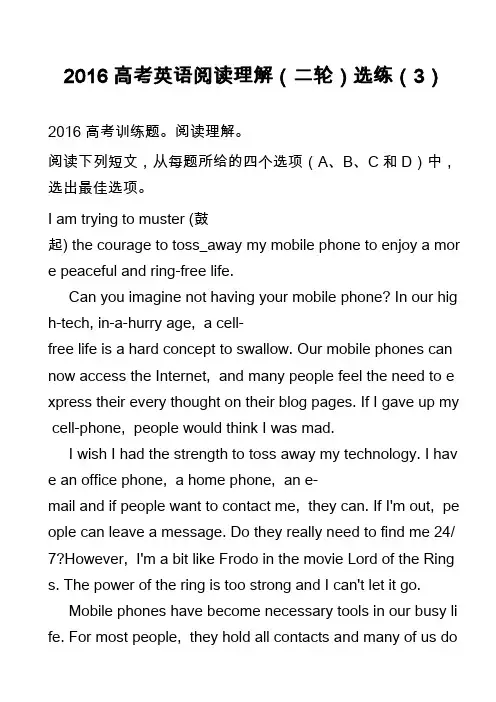 2016 高考英语阅读理解（二轮）选练（3）

2016 高考训练题。阅读理解。

阅读下列短文，从每题所给的四个选项（A、B、C 和 D）中，选出最佳选项。

I am trying to muster (鼓起) the courage to toss_away my mobile phone to enjoy a more peaceful and ring-free life.

Can you imagine not having your mobile phone? In our high-tech, in-a-hurry age, a cell-free life is a hard concept to swallow. Our mobile phones can now access the Internet, and many people feel the need to express their every thought on their blog pages. If I gave up my cell-phone, people would think I was mad.

I wish I had the strength to toss away my technology. I have an office phone, a home phone, an e-mail and if people want to contact me, they can. If I'm out, people can leave a message. Do they really need to find me 24/7?However, I'm a bit like Frodo in the movie Lord of the Rings. The power of the ring is too strong and I can't let it go.

Mobile phones have become necessary tools in our busy life. For most people, they hold all contacts and many of us do